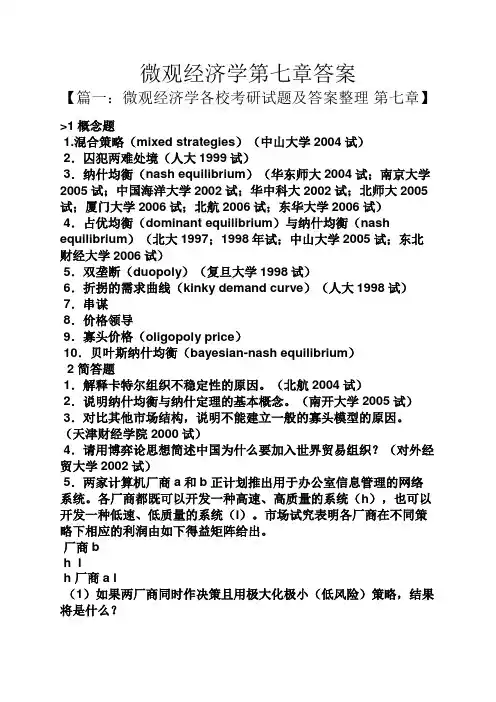 微观经济学第七章答案

【篇一：微观经济学各校考研试题及答案整理 第七章】

>1 概念题

1.混合策略（mixed strategies）（中山大学 2004 试）

2．囚犯两难处境（人大 1999 试）

3．纳什均衡（nash equilibrium）（华东师大 2004 试；南京大学 2005 试；中国海洋大学 2002 试；华中科大 2002 试；北师大 2005 试；厦门大学 2006 试；北航 2006 试；东华大学 2006 试）

4．占优均衡（dominant equilibrium）与纳什均衡（nash equilibrium）（北大 1997；1998 年试；中山大学 2005 试；东北财经大学 2006 试）

5．双垄断（duopoly）（复旦大学 1998 试）

6．折拐的需求曲线（kinky demand curve）（人大 1998 试）

7．串谋

8．价格领导

9．寡头价格（oligopoly price）

10．贝叶斯纳什均衡（bayesian-nash equilibrium）

2 简答题

1．解释卡特尔组织不稳定性的原因。（北航 2004 试）

2．说明纳什均衡与纳什定理的基本概念。（南开大学 2005 试）

3．对比其他市场结构，说明不能建立一般的寡头模型的原因。（天津财经学院 2000 试）

4．请用博弈论思想简述中国为什么要加入世界贸易组织？（对外经贸大学 2002 试）

5．两家计算机厂商 a 和 b 正计划推出用于办公室信息管理的网络系统。各厂商都既可以开发一种高速、高质量的系统（h），也可以开发一种低速、低质量的系统（l）。市场试究表明各厂商在不同策略下相应的利润由如下得益矩阵给出。

厂商 b

h l

h 厂商 a l

（1）如果两厂商同时作决策且用极大化极小（低风险）策略，结果将是什么？